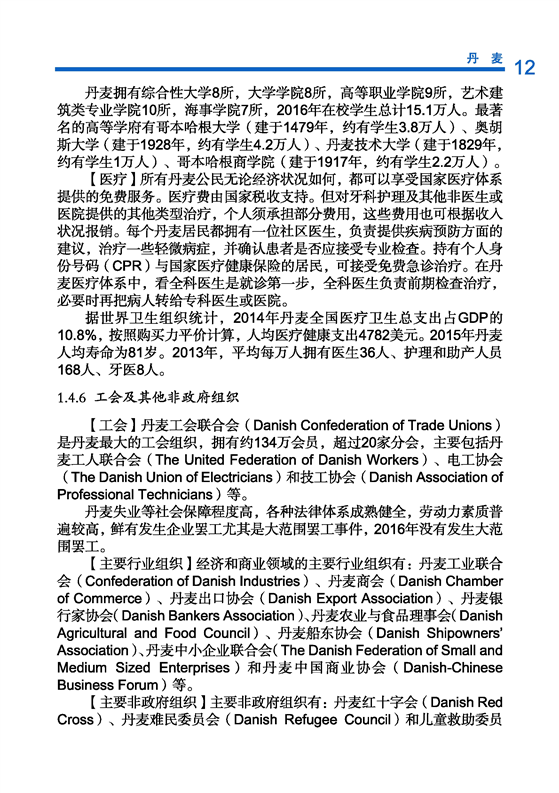 丹麦 12

丹麦拥有综合性大学8所，大学学院8所，高等职业学院9所，艺术建筑类专业学院10所，海事学院7所，2016年在校学生总计15.1万人。最著名的高等学府有哥本哈根大学（建于1479年，约有学生3.8万人）、奥胡斯大学（建于1928年，约有学生4.2万人）、丹麦技术大学（建于1829年，约有学生1万人）、哥本哈根商学院（建于1917年，约有学生2.2万人）。

【医疗】所有丹麦公民无论经济状况如何，都可以享受国家医疗体系提供的免费服务。医疗费由国家税收支持。但对牙科护理及其他非医生或医院提供的其他类型治疗，个人须承担部分费用，这些费用也可根据收入状况报销。每个丹麦居民都拥有一位社区医生，负责提供疾病预防方面的建议，治疗一些轻微病症，并确认患者是否应接受专业检查。持有个人身份号码（CPR）与国家医疗健康保险的居民，可接受免费急诊治疗。在丹麦医疗体系中，看全科医生是就诊第一步，全科医生负责前期检查治疗，必要时再把病人转给专科医生或医院。

据世界卫生组织统计，2014年丹麦全国医疗卫生总支出占GDP的10.8%，按照购买力平价计算，人均医疗健康支出4782美元。2015年丹麦人均寿命为81岁。2013年，平均每万人拥有医生36人、护理和助产人员168人、牙医8人。

1.4.6 工会及其他非政府组织

【工会】丹麦工会联合会（Danish Confederation of Trade Unions）是丹麦最大的工会组织，拥有约134万会员，超过20家分会，主要包括丹麦工人联合会（The United Federation of Danish Workers）、电工协会（The Danish Union of Electricians）和技工协会（Danish Association of Professional Technicians）等。

丹麦失业等社会保障程度高，各种法律体系成熟健全，劳动力素质普遍较高，鲜有发生企业罢工尤其是大范围罢工事件，2016年没有发生大范围罢工。

【主要行业组织】经济和商业领域的主要行业组织有：丹麦工业联合会（Confederation of Danish Industries）、丹麦商会（Danish Chamber of Commerce）、丹麦出口协会（Danish Export Association）、丹麦银行家协会（Danish Bankers Association）、丹麦农业与食品理事会（Danish Agricultural and Food Council）、丹麦船东协会（Danish Shipowners' Association）、丹麦中小企业联合会（The Danish Federation of Small and Medium Sized Enterprises）和丹麦中国商业协会（Danish-Chinese Business Forum）等。

【主要非政府组织】主要非政府组织有：丹麦红十字会（Danish Red Cross）、丹麦难民委员会（Danish Refugee Council）和儿童救助委员